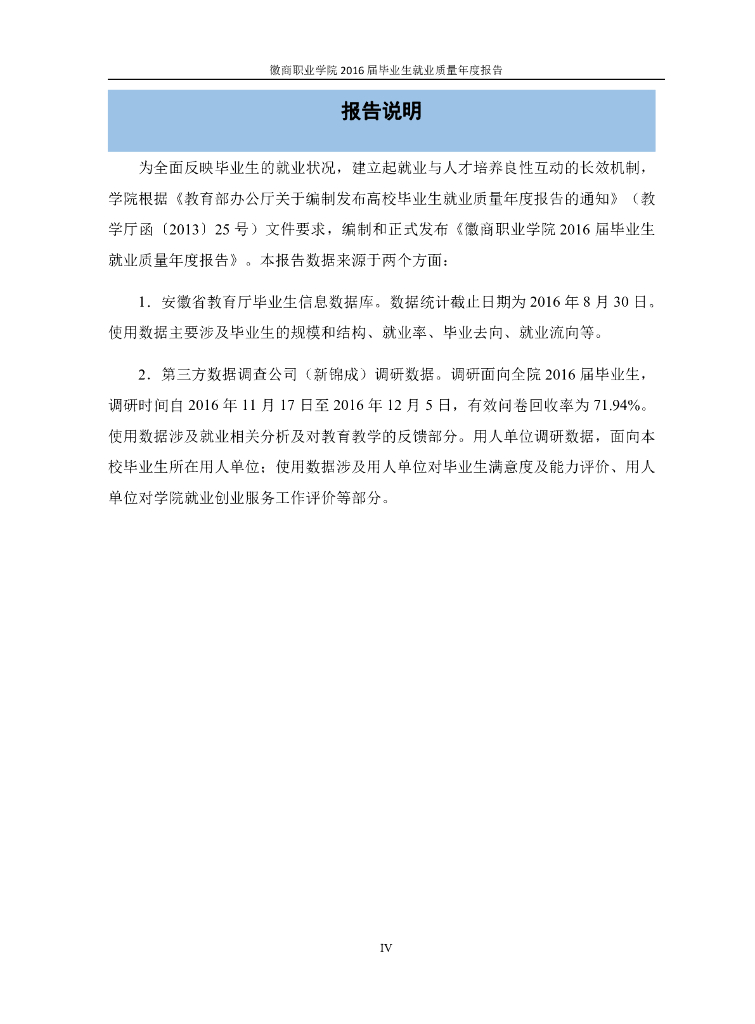 徽商职业学院 2016 届毕业生就业质量年度报告

报告说明

为全面反映毕业生的就业状况，建立起就业与人才培养良性互动的长效机制，学院根据《教育部办公厅关于编制发布高校毕业生就业质量年度报告的通知》（教学厅函〔2013〕25 号）文件要求，编制和正式发布《徽商职业学院 2016 届毕业生就业质量年度报告》。本报告数据来源于两个方面：

1．安徽省教育厅毕业生信息数据库。数据统计截止日期为 2016 年 8 月 30 日。使用数据主要涉及毕业生的规模和结构、就业率、毕业去向、就业流向等。

2．第三方数据调查公司（新锦成）调研数据。调研面向全院 2016 届毕业生，调研时间自 2016 年 11 月 17 日至 2016 年 12 月 5 日，有效问卷回收率为 71.94%。使用数据涉及就业相关分析及对教育教学的反馈部分。用人单位调研数据，面向本校毕业生所在用人单位；使用数据涉及用人单位对毕业生满意度及能力评价、用人单位对学院就业创业服务工作评价等部分。

IV